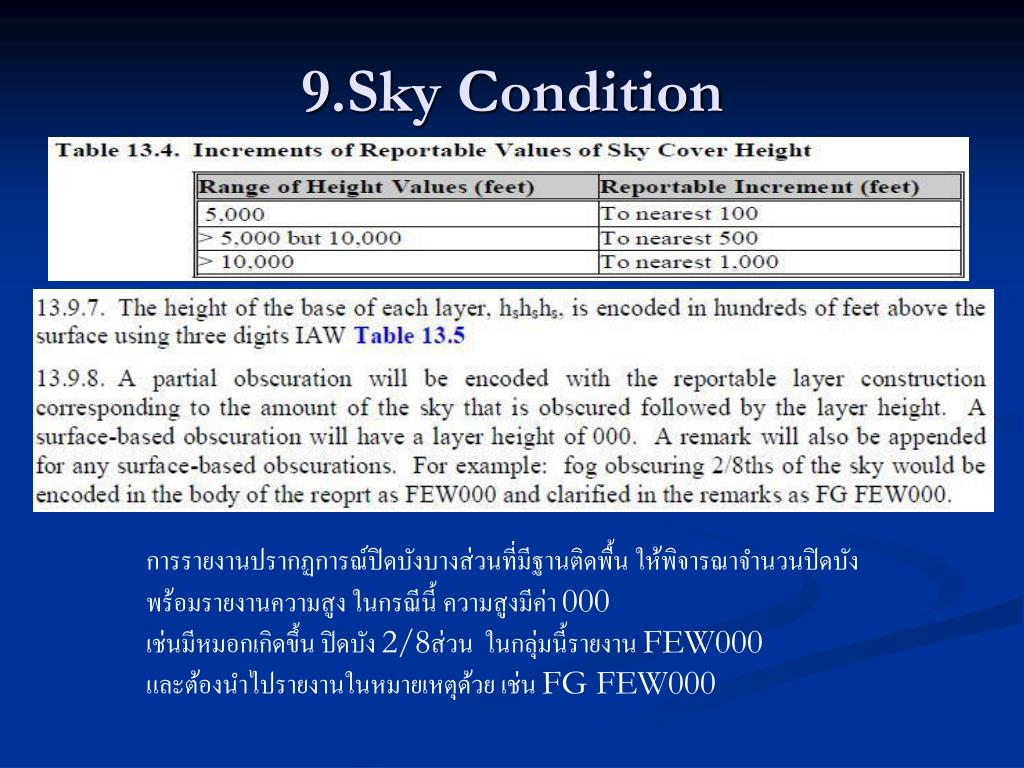 9.Sky Condition

Table 13.4. Increments of Reportable Values of Sky Cover Height

| Range of Height Values (feet) | Reportable Increment (feet) |
|---|---|
| 5,000 | To nearest 100 |
| > 5,000 but 10,000 | To nearest 500 |
| > 10,000 | To nearest 1,000 |

13.9.7. The height of the base of each layer, $h_sh_sh_s$, is encoded in hundreds of feet above the surface using three digits IAW Table 13.5

13.9.8. A partial obscuration will be encoded with the reportable layer construction corresponding to the amount of the sky that is obscured followed by the layer height. A surface-based obscuration will have a layer height of 000. A remark will also be appended for any surface-based obscurations. For example: fog obscuring 2/8ths of the sky would be encoded in the body of the reoprt as FEW000 and clarified in the remarks as FG FEW000.

การรายงานปรากฏการณ์ปิดบังบางส่วนที่มีฐานติดพื้น ให้พิจารณาจำนวนปิดบัง
พร้อมรายงานความสูง ในกรณีนี้ ความสูงมีค่า 000
เช่นมีหมอกเกิดขึ้น ปิดบัง 2/8ส่วน ในกลุ่มนี้รายงาน FEW000
และต้องนำไปรายงานในหมายเหตุด้วย เช่น FG FEW000